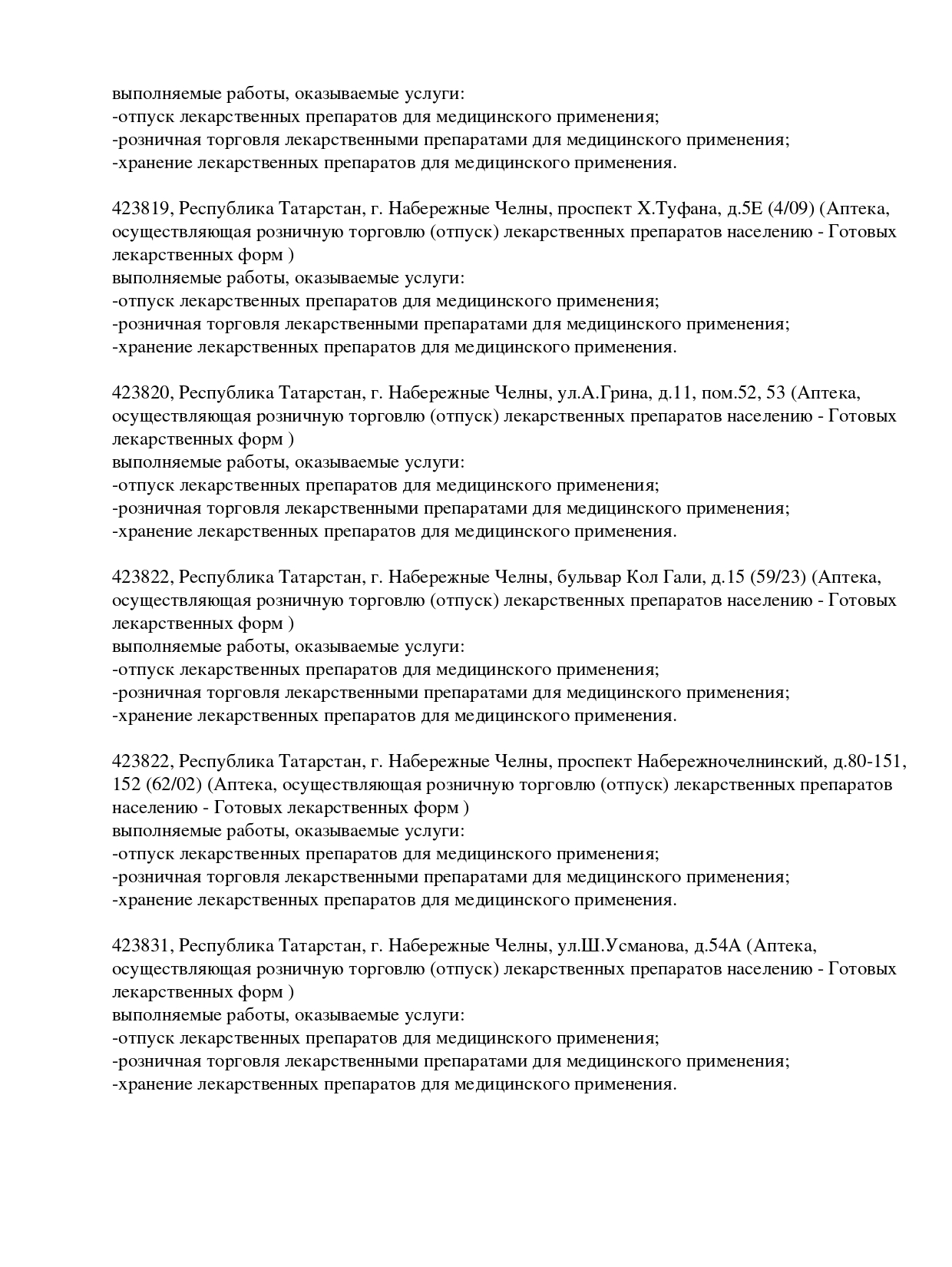 выполняемые работы, оказываемые услуги:
-отпуск лекарственных препаратов для медицинского применения;
-розничная торговля лекарственными препаратами для медицинского применения;
-хранение лекарственных препаратов для медицинского применения.

423819, Республика Татарстан, г. Набережные Челны, проспект Х.Туфана, д.5Е (4/09) (Аптека, осуществляющая розничную торговлю (отпуск) лекарственных препаратов населению - Готовых лекарственных форм )
выполняемые работы, оказываемые услуги:
-отпуск лекарственных препаратов для медицинского применения;
-розничная торговля лекарственными препаратами для медицинского применения;
-хранение лекарственных препаратов для медицинского применения.

423820, Республика Татарстан, г. Набережные Челны, ул.А.Грина, д.11, пом.52, 53 (Аптека, осуществляющая розничную торговлю (отпуск) лекарственных препаратов населению - Готовых лекарственных форм )
выполняемые работы, оказываемые услуги:
-отпуск лекарственных препаратов для медицинского применения;
-розничная торговля лекарственными препаратами для медицинского применения;
-хранение лекарственных препаратов для медицинского применения.

423822, Республика Татарстан, г. Набережные Челны, бульвар Кол Гали, д.15 (59/23) (Аптека, осуществляющая розничную торговлю (отпуск) лекарственных препаратов населению - Готовых лекарственных форм )
выполняемые работы, оказываемые услуги:
-отпуск лекарственных препаратов для медицинского применения;
-розничная торговля лекарственными препаратами для медицинского применения;
-хранение лекарственных препаратов для медицинского применения.

423822, Республика Татарстан, г. Набережные Челны, проспект Набережночелнинский, д.80-151, 152 (62/02) (Аптека, осуществляющая розничную торговлю (отпуск) лекарственных препаратов населению - Готовых лекарственных форм )
выполняемые работы, оказываемые услуги:
-отпуск лекарственных препаратов для медицинского применения;
-розничная торговля лекарственными препаратами для медицинского применения;
-хранение лекарственных препаратов для медицинского применения.

423831, Республика Татарстан, г. Набережные Челны, ул.Ш.Усманова, д.54А (Аптека, осуществляющая розничную торговлю (отпуск) лекарственных препаратов населению - Готовых лекарственных форм )
выполняемые работы, оказываемые услуги:
-отпуск лекарственных препаратов для медицинского применения;
-розничная торговля лекарственными препаратами для медицинского применения;
-хранение лекарственных препаратов для медицинского применения.